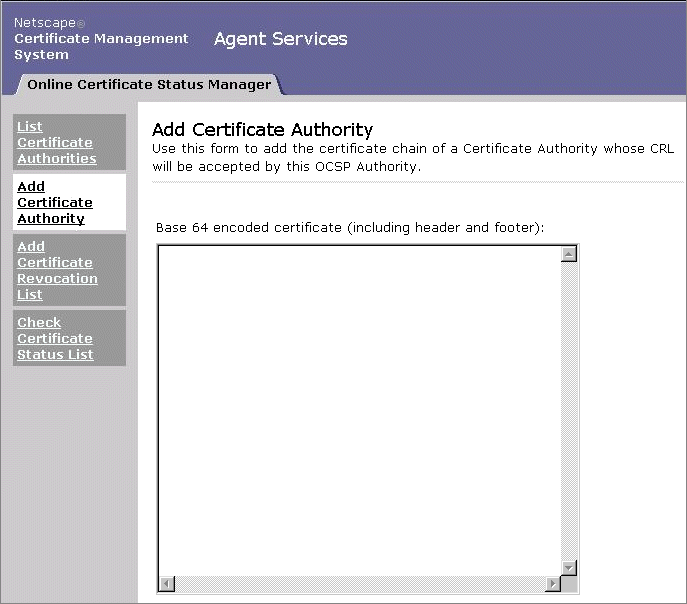 Netscape®
Certificate Management System

Agent Services

Online Certificate Status Manager

List Certificate Authorities

Add Certificate Authority

Add Certificate Revocation List

Check Certificate Status List

Add Certificate Authority

Use this form to add the certificate chain of a Certificate Authority whose CRL will be accepted by this OCSP Authority.

Base 64 encoded certificate (including header and footer):